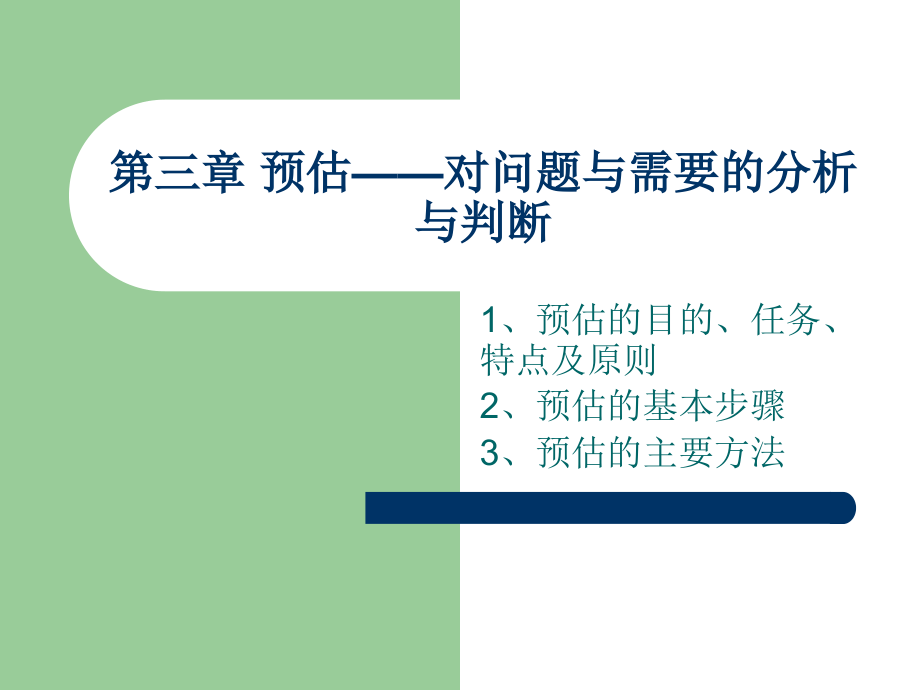 第三章 预估——对问题与需要的分析与判断

1、预估的目的、任务、特点及原则
2、预估的基本步骤
3、预估的主要方法